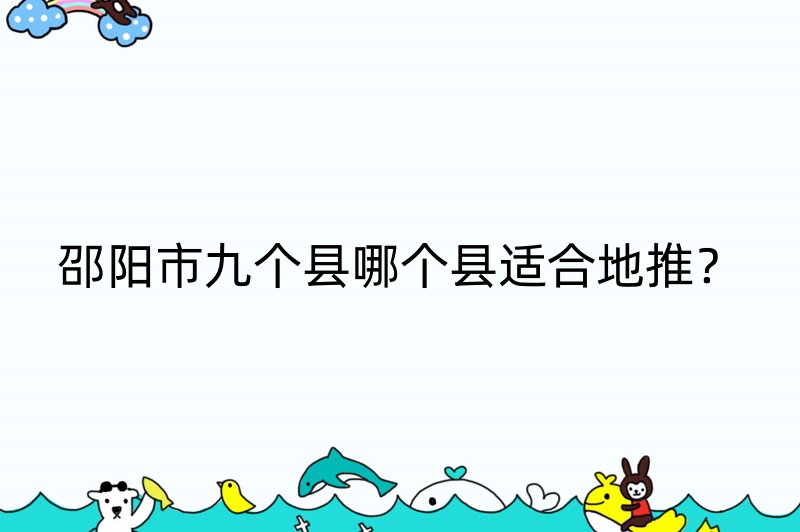 邵阳市九个县哪个县适合地推？